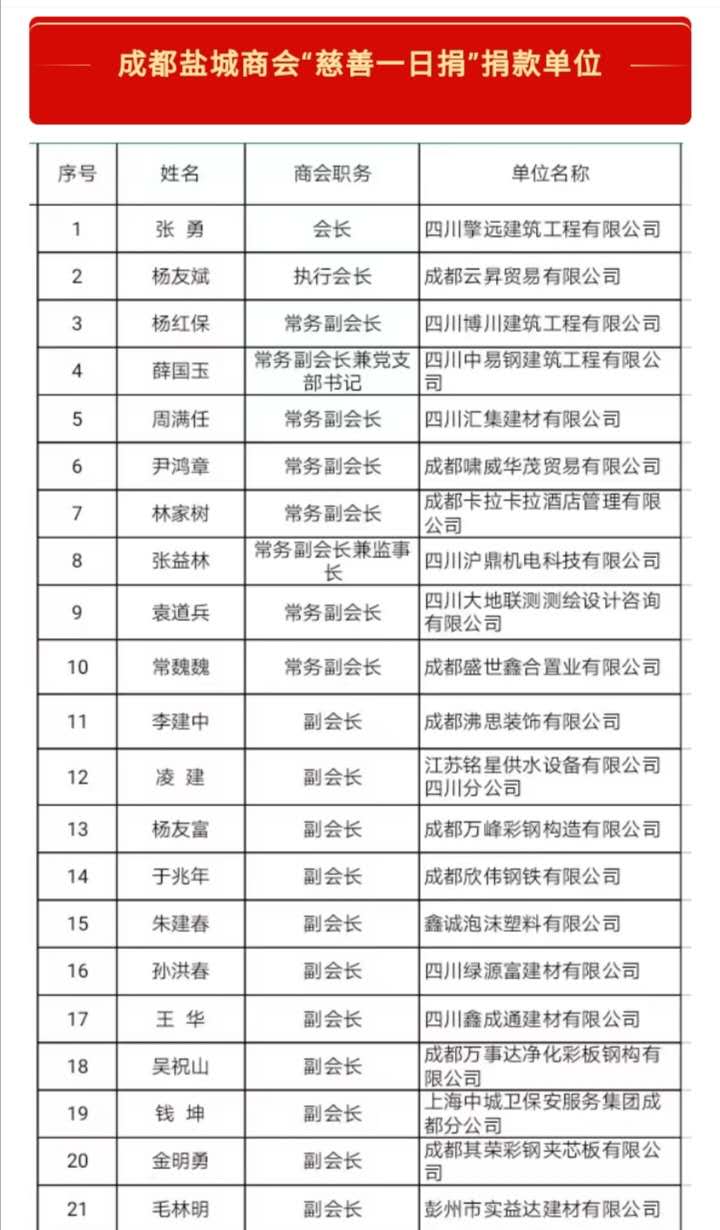 成都盐城商会“慈善一日捐”捐款单位

| 序号 | 姓名 | 商会职务 | 单位名称 |
|---|---|---|---|
| 1 | 张 勇 | 会长 | 四川擎远建筑工程有限公司 |
| 2 | 杨友斌 | 执行会长 | 成都云昇贸易有限公司 |
| 3 | 杨红保 | 常务副会长 | 四川博川建筑工程有限公司 |
| 4 | 薛国玉 | 常务副会长兼党支部书记 | 四川中易钢建筑工程有限公司 |
| 5 | 周满任 | 常务副会长 | 四川汇集建材有限公司 |
| 6 | 尹鸿章 | 常务副会长 | 成都啸威华茂贸易有限公司 |
| 7 | 林家树 | 常务副会长 | 成都卡拉卡拉酒店管理有限公司 |
| 8 | 张益林 | 常务副会长兼监事长 | 四川沪鼎机电科技有限公司 |
| 9 | 袁道兵 | 常务副会长 | 四川大地联测测绘设计咨询有限公司 |
| 10 | 常魏魏 | 常务副会长 | 成都盛世鑫合置业有限公司 |
| 11 | 李建中 | 副会长 | 成都沸思装饰有限公司 |
| 12 | 凌 建 | 副会长 | 江苏铭星供水设备有限公司四川分公司 |
| 13 | 杨友富 | 副会长 | 成都万峰彩钢构造有限公司 |
| 14 | 于兆年 | 副会长 | 成都欣伟钢铁有限公司 |
| 15 | 朱建春 | 副会长 | 鑫诚泡沫塑料有限公司 |
| 16 | 孙洪春 | 副会长 | 四川绿源富建材有限公司 |
| 17 | 王 华 | 副会长 | 四川鑫成通建材有限公司 |
| 18 | 吴祝山 | 副会长 | 成都万事达净化彩板钢构有限公司 |
| 19 | 钱 坤 | 副会长 | 上海中城卫保安服务集团成都分公司 |
| 20 | 金明勇 | 副会长 | 成都其荣彩钢夹芯板有限公司 |
| 21 | 毛林明 | 副会长 | 彭州市实益达建材有限公司 |